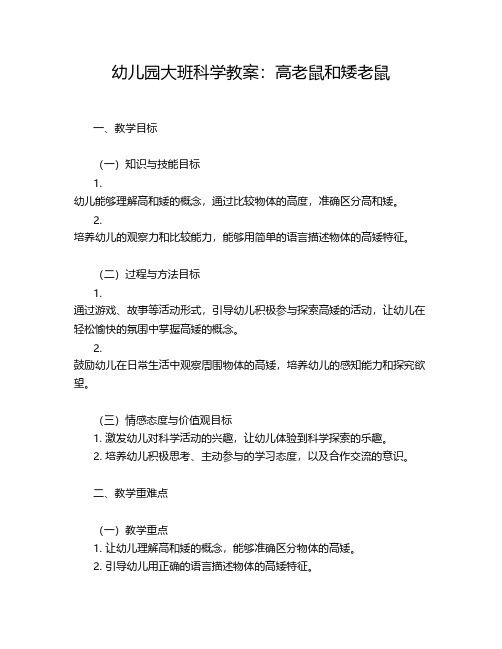 幼儿园大班科学教案：高老鼠和矮老鼠

一、教学目标

（一）知识与技能目标

1.
幼儿能够理解高和矮的概念，通过比较物体的高度，准确区分高和矮。

2.
培养幼儿的观察力和比较能力，能够用简单的语言描述物体的高矮特征。

（二）过程与方法目标

1.
通过游戏、故事等活动形式，引导幼儿积极参与探索高矮的活动，让幼儿在轻松愉快的氛围中掌握高矮的概念。

2.
鼓励幼儿在日常生活中观察周围物体的高矮，培养幼儿的感知能力和探究欲望。

（三）情感态度与价值观目标

1. 激发幼儿对科学活动的兴趣，让幼儿体验到科学探索的乐趣。

2. 培养幼儿积极思考、主动参与的学习态度，以及合作交流的意识。

二、教学重难点

（一）教学重点

1. 让幼儿理解高和矮的概念，能够准确区分物体的高矮。

2. 引导幼儿用正确的语言描述物体的高矮特征。